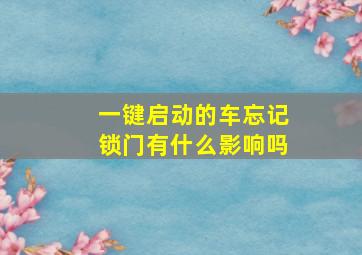 一键启动的车忘记锁门有什么影响吗